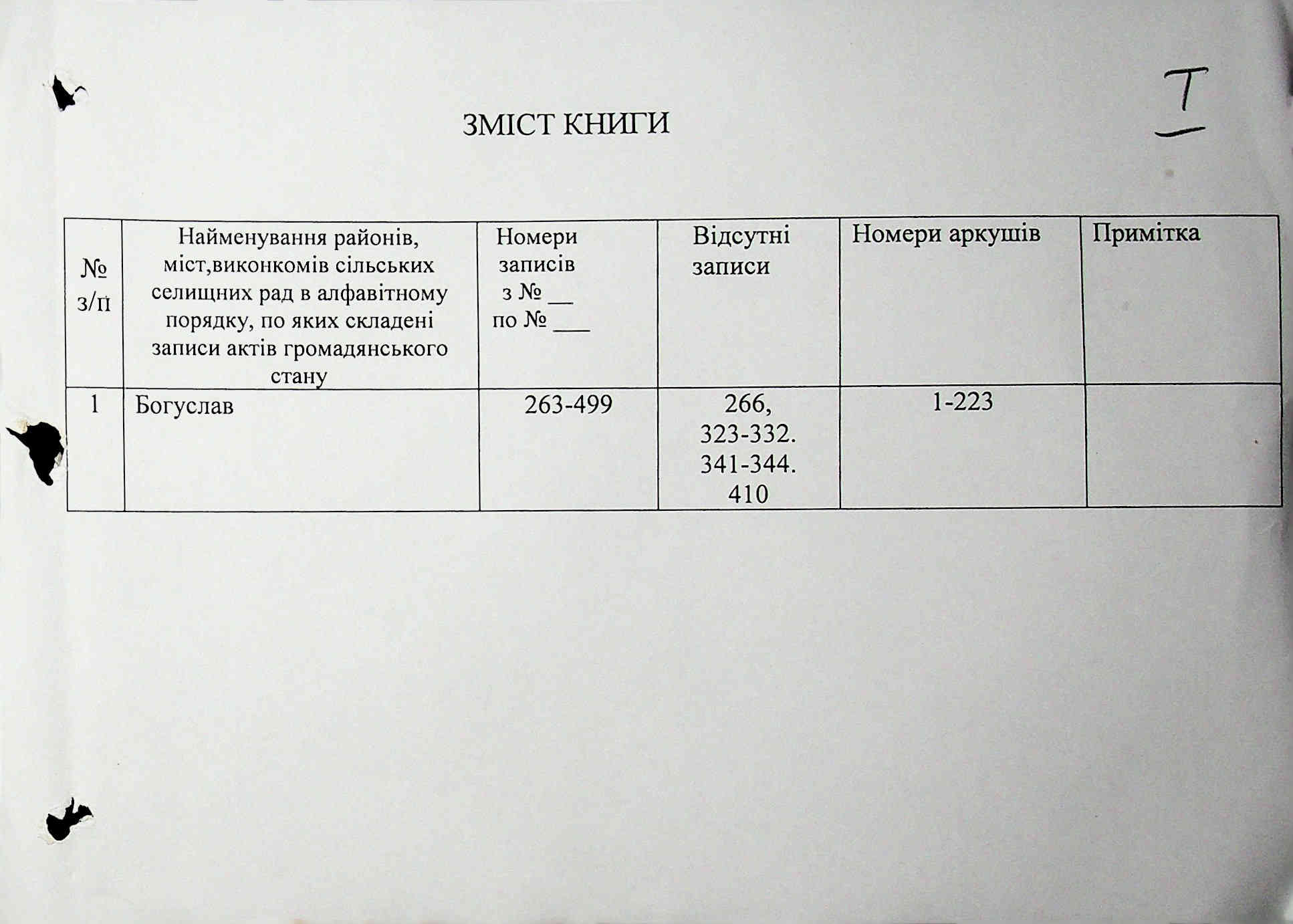 I

ЗМІСТ КНИГИ

| № з/п | Найменування районів, міст,виконкомів сільських селищних рад в алфавітному порядку, по яких складені записи актів громадянського стану | Номери записів з № __ по № ___ | Відсутні записи | Номери аркушів | Примітка |
|---|---|---|---|---|---|
| 1 | Богуслав | 263-499 | 266, 323-332. 341-344. 410 | 1-223 | |